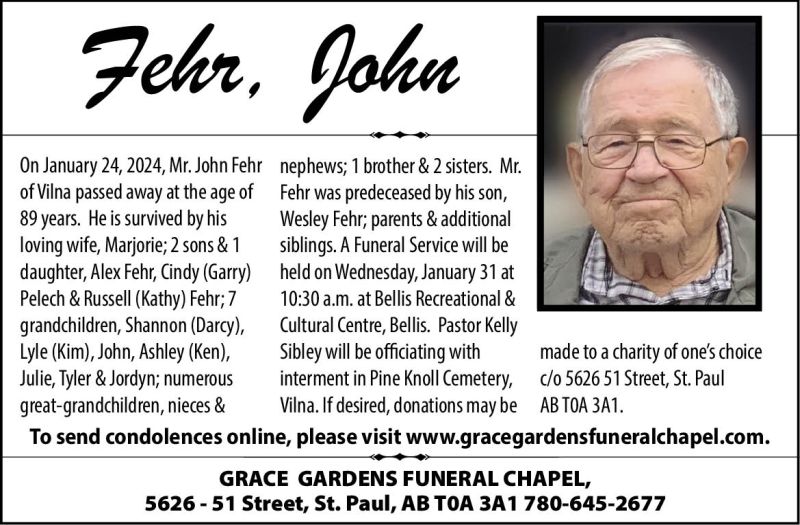 Fehr, John

On January 24, 2024, Mr. John Fehr of Vilna passed away at the age of 89 years. He is survived by his loving wife, Marjorie; 2 sons & 1 daughter, Alex Fehr, Cindy (Garry) Pelech & Russell (Kathy) Fehr; 7 grandchildren, Shannon (Darcy), Lyle (Kim), John, Ashley (Ken), Julie, Tyler & Jordyn; numerous great-grandchildren, nieces & nephews; 1 brother & 2 sisters. Mr. Fehr was predeceased by his son, Wesley Fehr; parents & additional siblings. A Funeral Service will be held on Wednesday, January 31 at 10:30 a.m. at Bellis Recreational & Cultural Centre, Bellis. Pastor Kelly Sibley will be officiating with interment in Pine Knoll Cemetery, Vilna. If desired, donations may be made to a charity of one's choice c/o 5626 51 Street, St. Paul AB T0A 3A1.

To send condolences online, please visit www.gracegardensfuneralchapel.com.

GRACE GARDENS FUNERAL CHAPEL,
5626 - 51 Street, St. Paul, AB T0A 3A1 780-645-2677